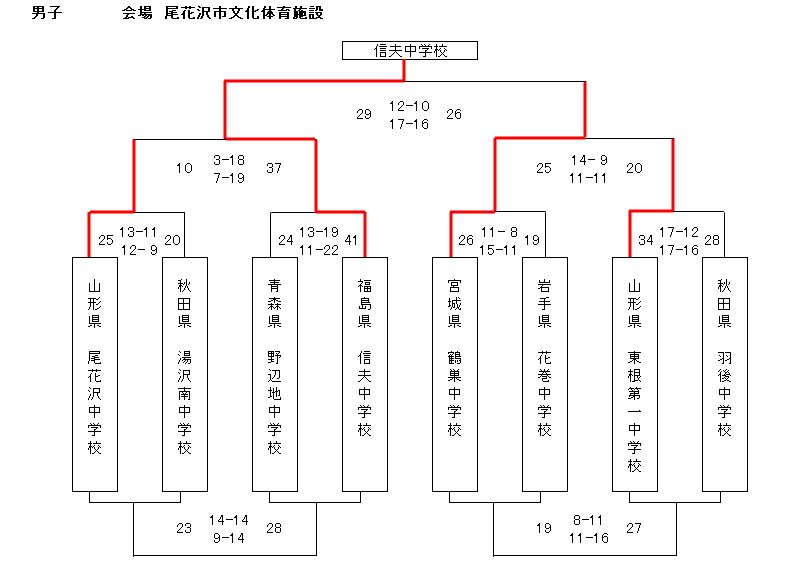 男子　　　会場　尾花沢市文化体育施設

信夫中学校

29　12-10　26
17-16

10　3-18　37
7-19

25　14- 9　20
11-11

25　13-11　20
12- 9

24　13-19　41
11-22

26　11- 8　19
15-11

34　17-12　28
17-16

山形県　尾花沢中学校

秋田県　湯沢南中学校

青森県　野辺地中学校

福島県　信夫中学校

宮城県　鶴巣中学校

岩手県　花巻中学校

山形県　東根第一中学校

秋田県　羽後中学校

23　14-14　28
9-14

19　8-11　27
11-16